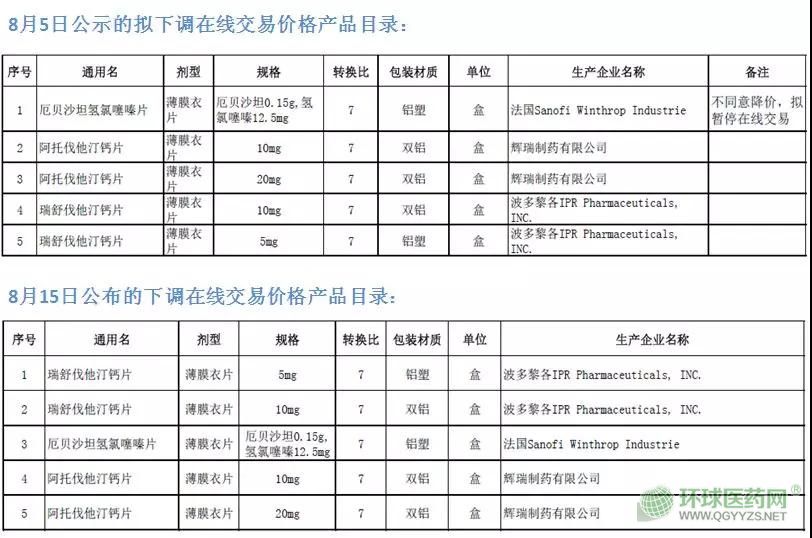 8月5日公示的拟下调在线交易价格产品目录：

| 序号 | 通用名 | 剂型 | 规格 | 转换比 | 包装材质 | 单位 | 生产企业名称 | 备注 |
|---|---|---|---|---|---|---|---|---|
| 1 | 厄贝沙坦氢氯噻嗪片 | 薄膜衣片 | 厄贝沙坦0.15g，氢氯噻嗪12.5mg | 7 | 铝塑 | 盒 | 法国Sanofi Winthrop Industrie | 不同意降价，拟暂停在线交易 |
| 2 | 阿托伐他汀钙片 | 薄膜衣片 | 10mg | 7 | 双铝 | 盒 | 辉瑞制药有限公司 | |
| 3 | 阿托伐他汀钙片 | 薄膜衣片 | 20mg | 7 | 双铝 | 盒 | 辉瑞制药有限公司 | |
| 4 | 瑞舒伐他汀钙片 | 薄膜衣片 | 10mg | 7 | 双铝 | 盒 | 波多黎各IPR Pharmaceuticals, INC. | |
| 5 | 瑞舒伐他汀钙片 | 薄膜衣片 | 5mg | 7 | 铝塑 | 盒 | 波多黎各IPR Pharmaceuticals, INC. | |

8月15日公布的下调在线交易价格产品目录：

| 序号 | 通用名 | 剂型 | 规格 | 转换比 | 包装材质 | 单位 | 生产企业名称 |
|---|---|---|---|---|---|---|---|
| 1 | 瑞舒伐他汀钙片 | 薄膜衣片 | 5mg | 7 | 铝塑 | 盒 | 波多黎各IPR Pharmaceuticals, INC. |
| 2 | 瑞舒伐他汀钙片 | 薄膜衣片 | 10mg | 7 | 双铝 | 盒 | 波多黎各IPR Pharmaceuticals, INC. |
| 3 | 厄贝沙坦氢氯噻嗪片 | 薄膜衣片 | 厄贝沙坦0.15g，氢氯噻嗪12.5mg | 7 | 铝塑 | 盒 | 法国Sanofi Winthrop Industrie |
| 4 | 阿托伐他汀钙片 | 薄膜衣片 | 10mg | 7 | 双铝 | 盒 | 辉瑞制药有限公司 |
| 5 | 阿托伐他汀钙片 | 薄膜衣片 | 20mg | 7 | 双铝 | 盒 | 辉瑞制药有限公司 |

环球医药网®
WWW.QGYYZS.NET